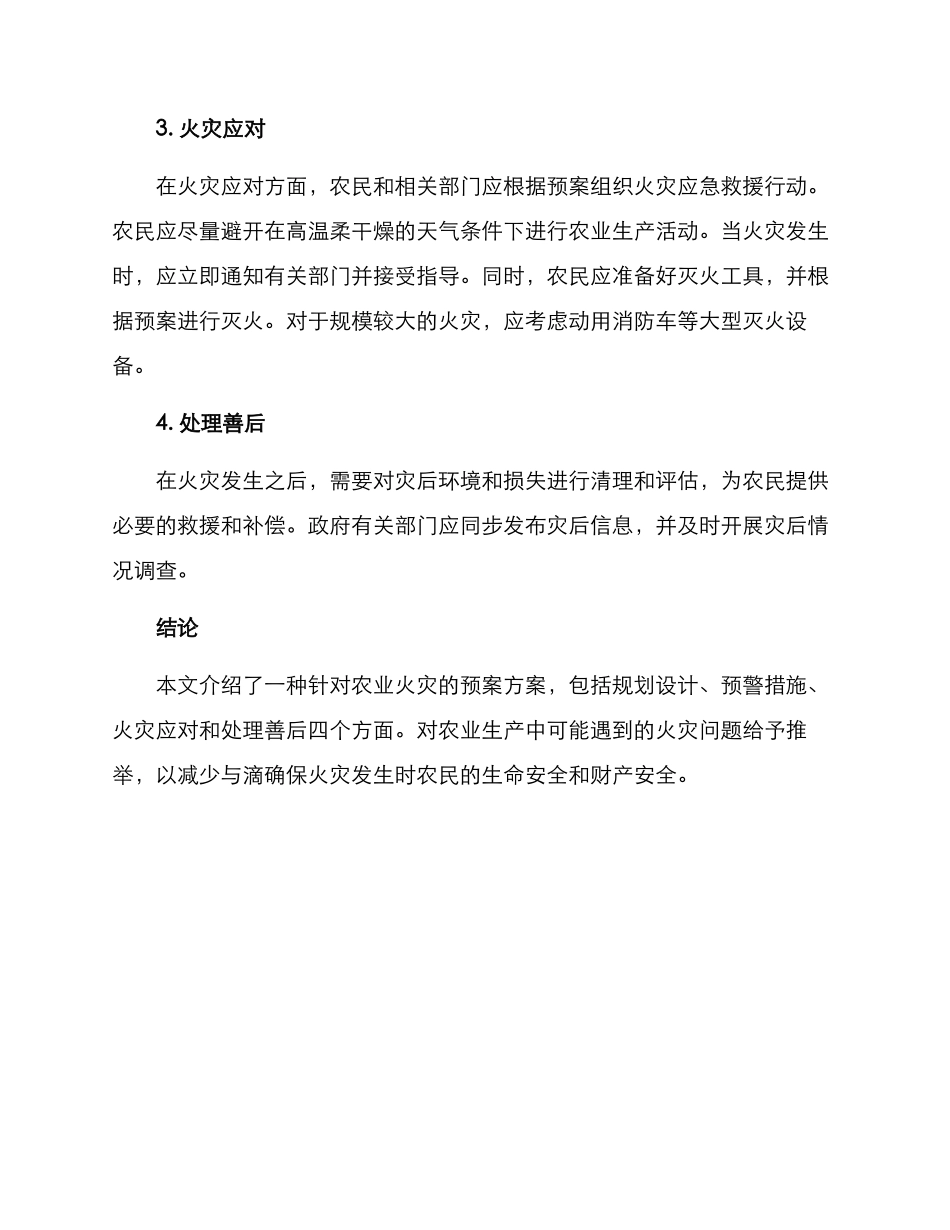 3. 火灾应对

在火灾应对方面，农民和相关部门应根据预案组织火灾应急救援行动。农民应尽量避开在高温柔干燥的天气条件下进行农业生产活动。当火灾发生时，应立即通知有关部门并接受指导。同时，农民应准备好灭火工具，并根据预案进行灭火。对于规模较大的火灾，应考虑动用消防车等大型灭火设备。

4. 处理善后

在火灾发生之后，需要对灾后环境和损失进行清理和评估，为农民提供必要的救援和补偿。政府有关部门应同步发布灾后信息，并及时开展灾后情况调查。

结论

本文介绍了一种针对农业火灾的预案方案，包括规划设计、预警措施、火灾应对和处理善后四个方面。对农业生产中可能遇到的火灾问题给予推举，以减少与滴确保火灾发生时农民的生命安全和财产安全。